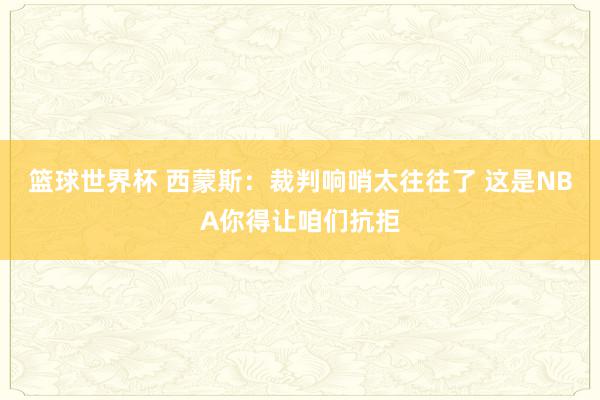 篮球世界杯 西蒙斯：裁判响哨太往往了 这是NBA你得让咱们抗拒